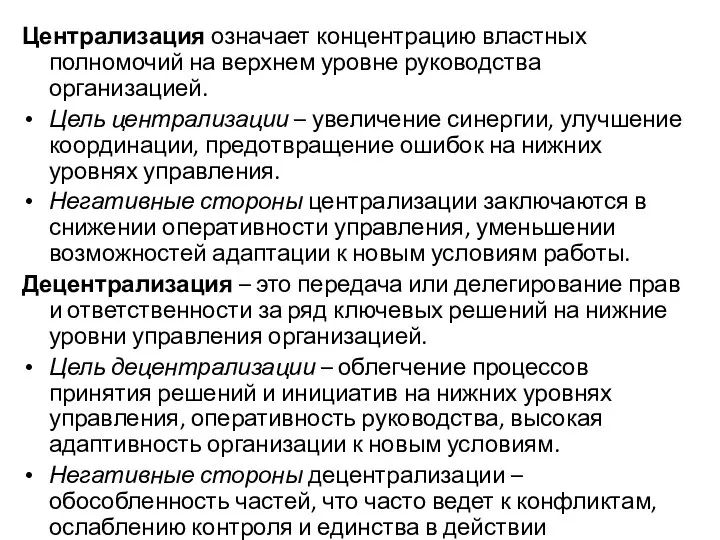 Централизация означает концентрацию властных полномочий на верхнем уровне руководства организацией.

• Цель централизации – увеличение синергии, улучшение координации, предотвращение ошибок на нижних уровнях управления.

• Негативные стороны централизации заключаются в снижении оперативности управления, уменьшении возможностей адаптации к новым условиям работы.

Децентрализация – это передача или делегирование прав и ответственности за ряд ключевых решений на нижние уровни управления организацией.

• Цель децентрализации – облегчение процессов принятия решений и инициатив на нижних уровнях управления, оперативность руководства, высокая адаптивность организации к новым условиям.

• Негативные стороны децентрализации – обособленность частей, что часто ведет к конфликтам, ослаблению контроля и единства в действии